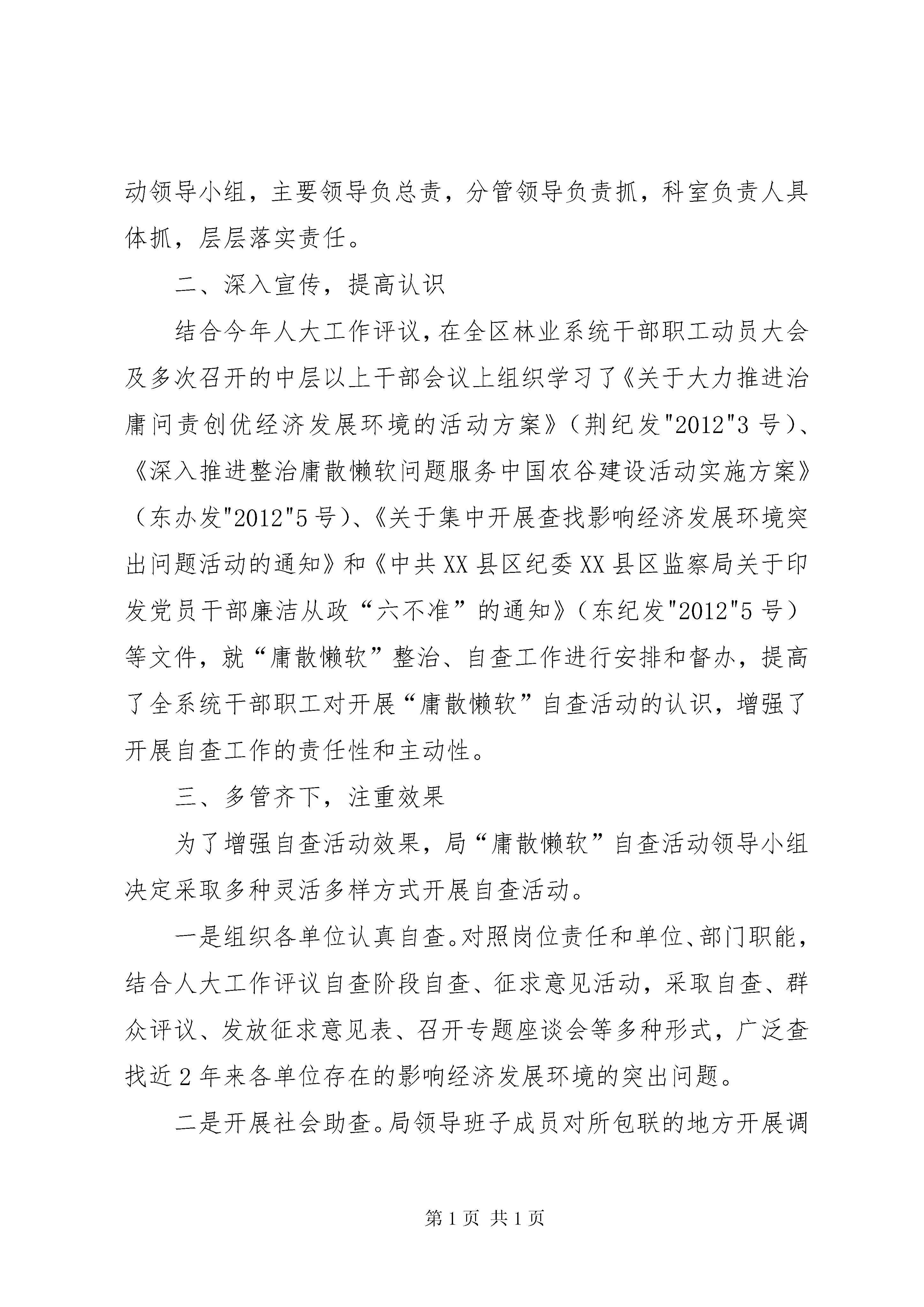 动领导小组，主要领导负总责，分管领导负责抓，科室负责人具体抓，层层落实责任。

二、深入宣传，提高认识

结合今年人大工作评议，在全区林业系统干部职工动员大会及多次召开的中层以上干部会议上组织学习了《关于大力推进治庸问责创优经济发展环境的活动方案》（荆纪发"2012"3号）、《深入推进整治庸散懒软问题服务中国农谷建设活动实施方案》（东办发"2012"5号）、《关于集中开展查找影响经济发展环境突出问题活动的通知》和《中共XX县区纪委XX县区监察局关于印发党员干部廉洁从政“六不准”的通知》（东纪发"2012"5号）等文件，就“庸散懒软”整治、自查工作进行安排和督办，提高了全系统干部职工对开展“庸散懒软”自查活动的认识，增强了开展自查工作的责任性和主动性。

三、多管齐下，注重效果

为了增强自查活动效果，局“庸散懒软”自查活动领导小组决定采取多种灵活多样方式开展自查活动。

一是组织各单位认真自查。对照岗位责任和单位、部门职能，结合人大工作评议自查阶段自查、征求意见活动，采取自查、群众评议、发放征求意见表、召开专题座谈会等多种形式，广泛查找近2年来各单位存在的影响经济发展环境的突出问题。

二是开展社会助查。局领导班子成员对所包联的地方开展调

第1页 共1页